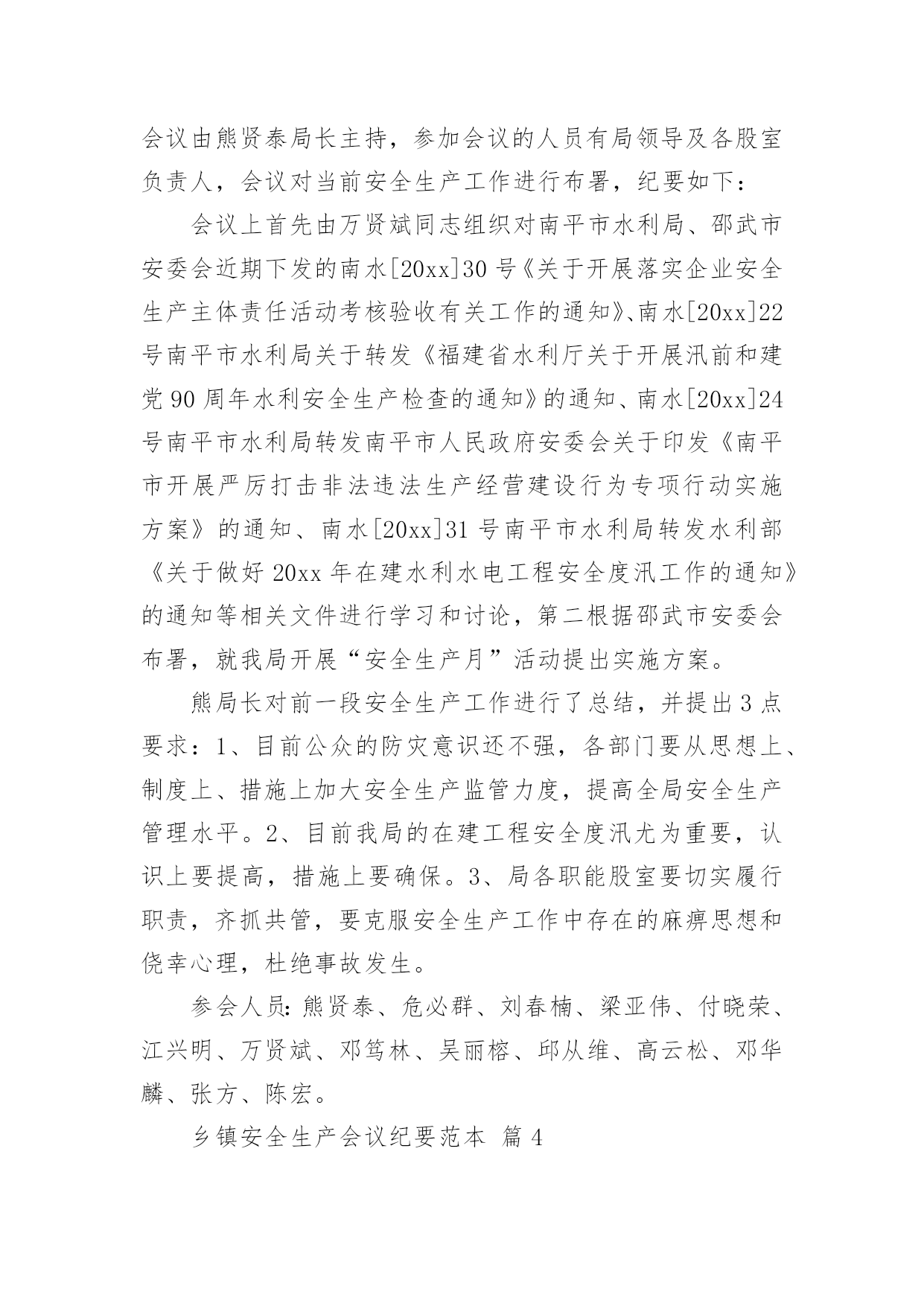 会议由熊贤泰局长主持，参加会议的人员有局领导及各股室负责人，会议对当前安全生产工作进行布署，纪要如下：

会议上首先由万贤斌同志组织对南平市水利局、邵武市安委会近期下发的南水[20xx]30号《关于开展落实企业安全生产主体责任活动考核验收有关工作的通知》、南水[20xx]22号南平市水利局关于转发《福建省水利厅关于开展汛前和建党90周年水利安全生产检查的通知》的通知、南水[20xx]24号南平市水利局转发南平市人民政府安委会关于印发《南平市开展严厉打击非法违法生产经营建设行为专项行动实施方案》的通知、南水[20xx]31号南平市水利局转发水利部《关于做好20xx年在建水利水电工程安全度汛工作的通知》的通知等相关文件进行学习和讨论，第二根据邵武市安委会布署，就我局开展“安全生产月”活动提出实施方案。

熊局长对前一段安全生产工作进行了总结，并提出3点要求：1、目前公众的防灾意识还不强，各部门要从思想上、制度上、措施上加大安全生产监管力度，提高全局安全生产管理水平。2、目前我局的在建工程安全度汛尤为重要，认识上要提高，措施上要确保。3、局各职能股室要切实履行职责，齐抓共管，要克服安全生产工作中存在的麻痹思想和侥幸心理，杜绝事故发生。

参会人员：熊贤泰、危必群、刘春楠、梁亚伟、付晓荣、江兴明、万贤斌、邓笃林、吴丽榕、邱从维、高云松、邓华麟、张方、陈宏。

乡镇安全生产会议纪要范本 篇4